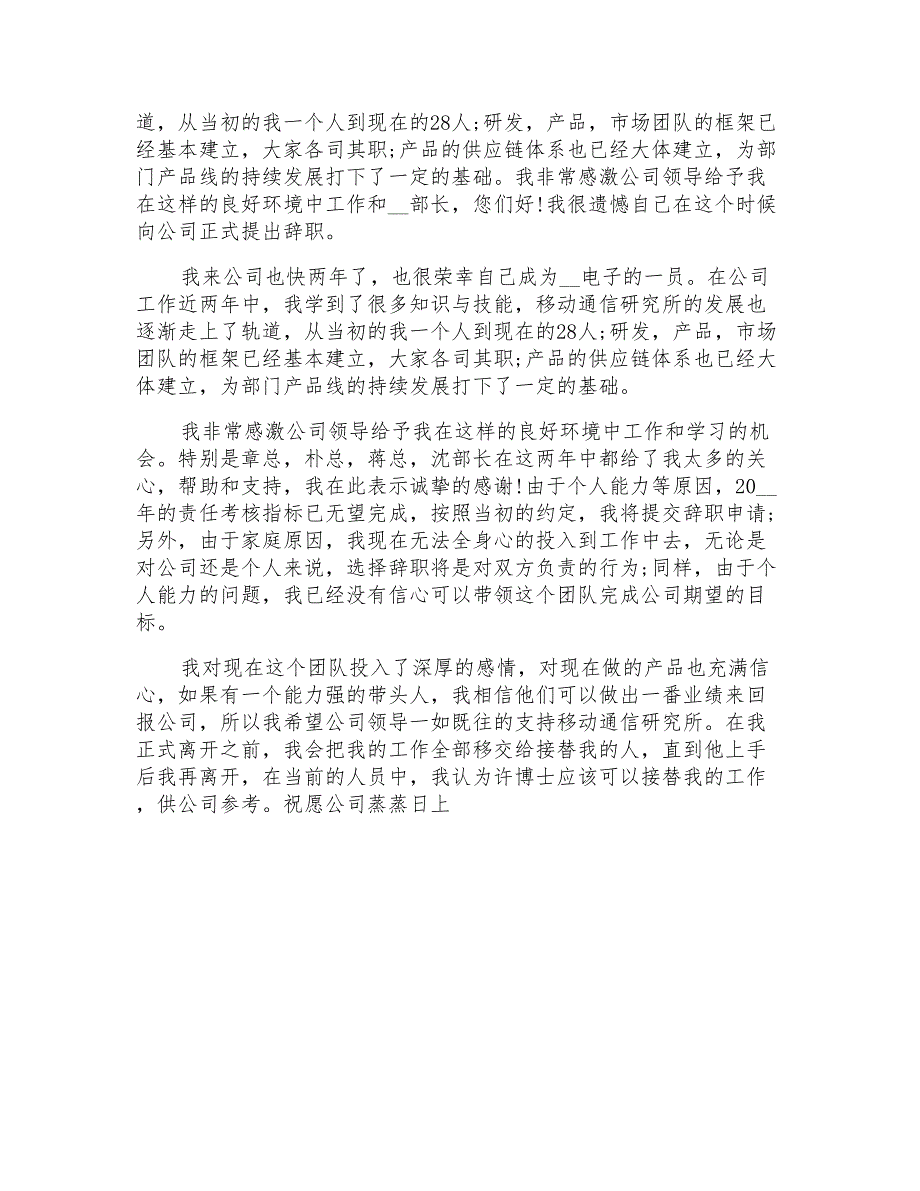 道，从当初的我一个人到现在的28人;研发，产品，市场团队的框架已经基本建立，大家各司其职;产品的供应链体系也已经大体建立，为部门产品线的持续发展打下了一定的基础。我非常感激公司领导给予我在这样的良好环境中工作和__部长，您们好!我很遗憾自己在这个时候向公司正式提出辞职。

我来公司也快两年了，也很荣幸自己成为__电子的一员。在公司工作近两年中，我学到了很多知识与技能，移动通信研究所的发展也逐渐走上了轨道，从当初的我一个人到现在的28人;研发，产品，市场团队的框架已经基本建立，大家各司其职;产品的供应链体系也已经大体建立，为部门产品线的持续发展打下了一定的基础。

我非常感激公司领导给予我在这样的良好环境中工作和学习的机会。特别是章总，朴总，蒋总，沈部长在这两年中都给了我太多的关心，帮助和支持，我在此表示诚挚的感谢!由于个人能力等原因，20__年的责任考核指标已无望完成，按照当初的约定，我将提交辞职申请;另外，由于家庭原因，我现在无法全身心的投入到工作中去，无论是对公司还是个人来说，选择辞职将是对双方负责的行为;同样，由于个人能力的问题，我已经没有信心可以带领这个团队完成公司期望的目标。

我对现在这个团队投入了深厚的感情，对现在做的产品也充满信心，如果有一个能力强的带头人，我相信他们可以做出一番业绩来回报公司，所以我希望公司领导一如既往的支持移动通信研究所。在我正式离开之前，我会把我的工作全部移交给接替我的人，直到他上手后我再离开，在当前的人员中，我认为许博士应该可以接替我的工作，供公司参考。祝愿公司蒸蒸日上